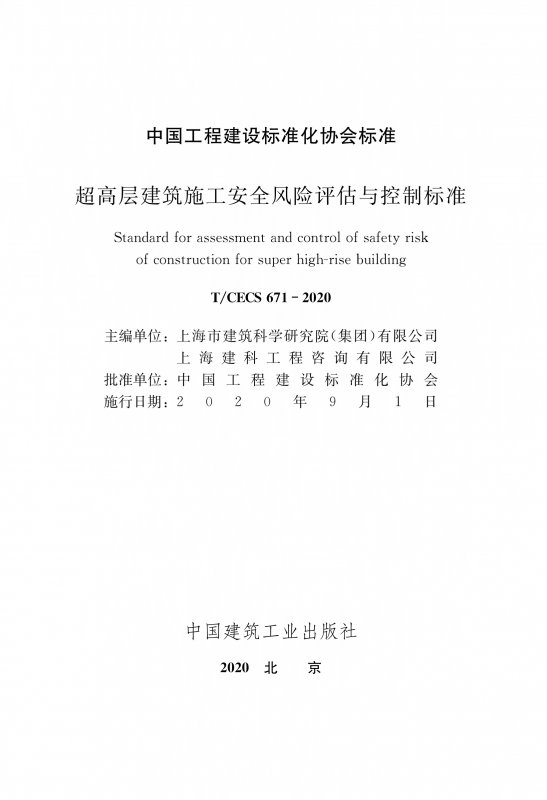 中国工程建设标准化协会标准

超高层建筑施工安全风险评估与控制标准

Standard for assessment and control of safety risk of construction for super high-rise building

T/CECS 671 - 2020

主编单位：上海市建筑科学研究院（集团）有限公司
上海建科工程咨询有限公司
批准单位：中国工程建设标准化协会
施行日期：2020年9月1日

中国建筑工业出版社

2020 北 京